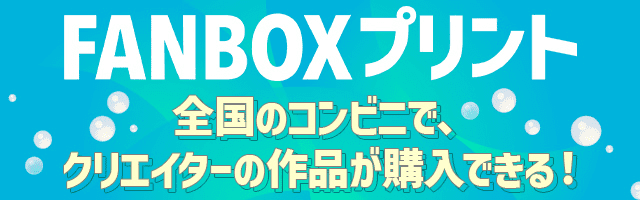 FANBOXプリント

全国のコンビニで、
クリエイターの作品が購入できる！